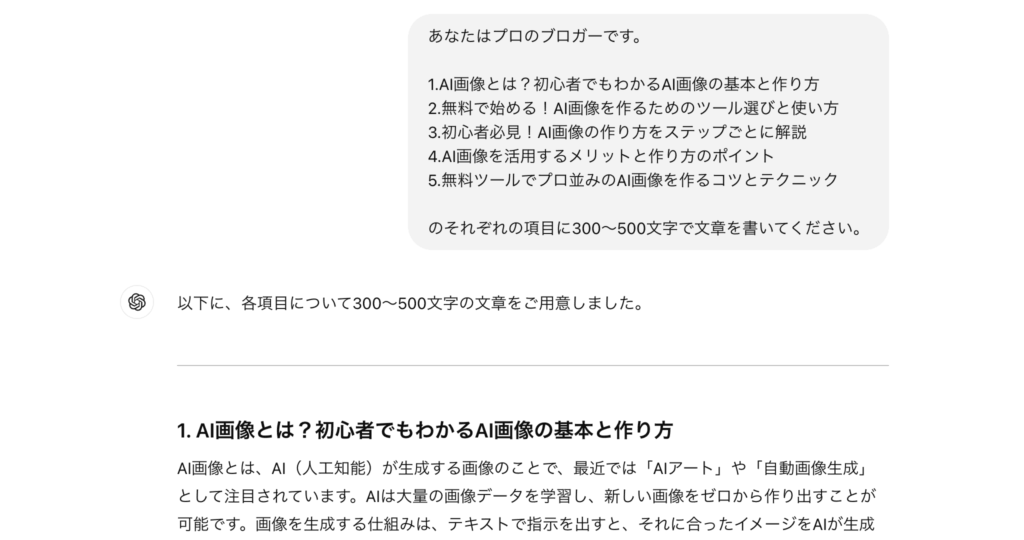 あなたはプロのブロガーです。

1.AI画像とは？初心者でもわかるAI画像の基本と作り方
2.無料で始める！AI画像を作るためのツール選びと使い方
3.初心者必見！AI画像の作り方をステップごとに解説
4.AI画像を活用するメリットと作り方のポイント
5.無料ツールでプロ並みのAI画像を作るコツとテクニック

のそれぞれの項目に300〜500文字で文章を書いてください。

以下に、各項目について300〜500文字の文章をご用意しました。

1. AI画像とは？初心者でもわかるAI画像の基本と作り方

AI画像とは、AI（人工知能）が生成する画像のことで、最近では「AIアート」や「自動画像生成」として注目されています。AIは大量の画像データを学習し、新しい画像をゼロから作り出すことが可能です。画像を生成する仕組みは、テキストで指示を出すと、それに合ったイメージをAIが生成